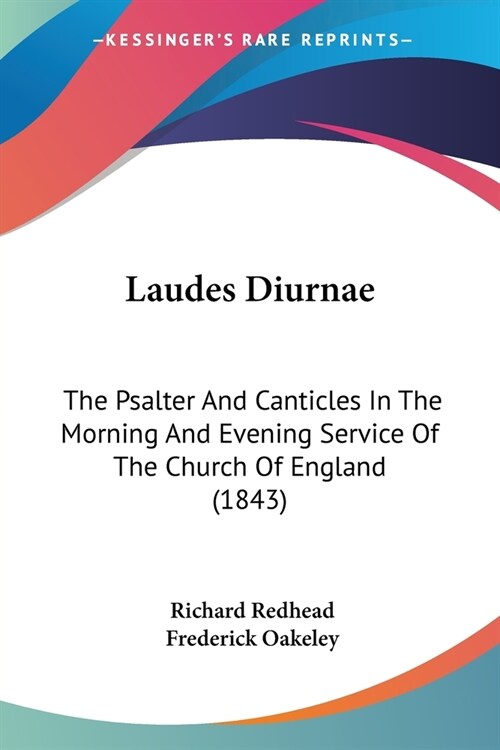 —KESSINGER'S RARE REPRINTS—

Laudes Diurnae

The Psalter And Canticles In The Morning And Evening Service Of The Church Of England (1843)

Richard Redhead
Frederick Oakeley